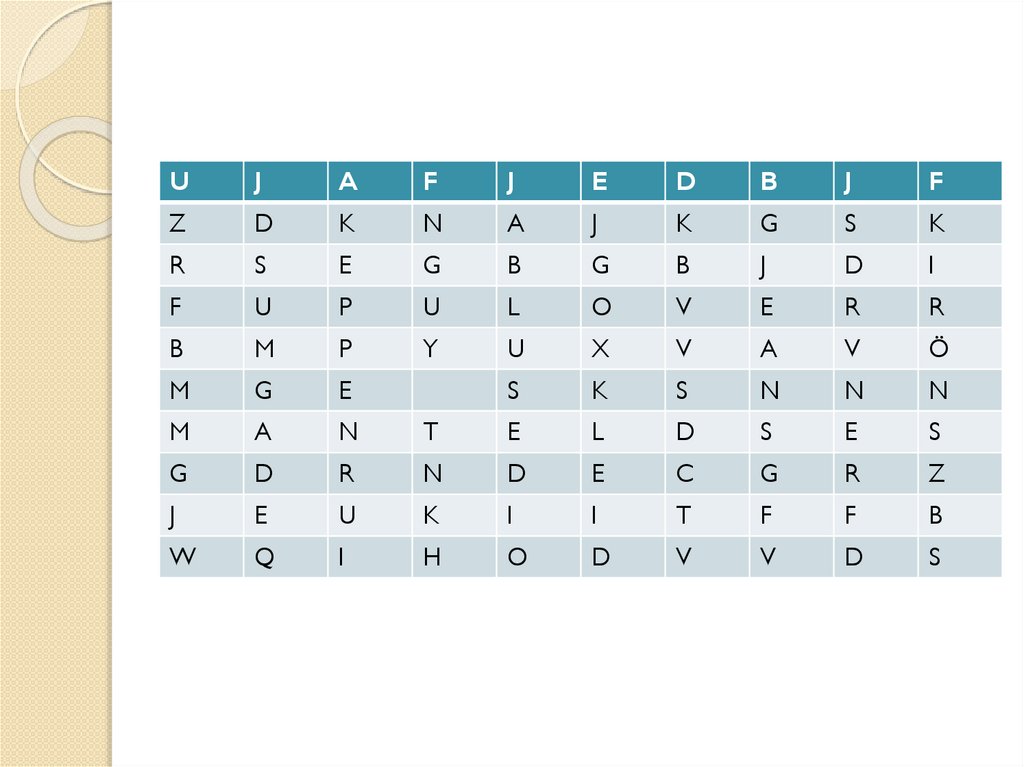 | U | J | A | F | J | E | D | B | J | F |
|---|---|---|---|---|---|---|---|---|---|
| Z | D | K | N | A | J | K | G | S | K |
| R | S | E | G | B | G | B | J | D | I |
| F | U | P | U | L | O | V | E | R | R |
| B | M | P | Y | U | X | V | A | V | Ö |
| M | G | E |  | S | K | S | N | N | N |
| M | A | N | T | E | L | D | S | E | S |
| G | D | R | N | D | E | C | G | R | Z |
| J | E | U | K | I | I | T | F | F | B |
| W | Q | I | H | O | D | V | V | D | S |